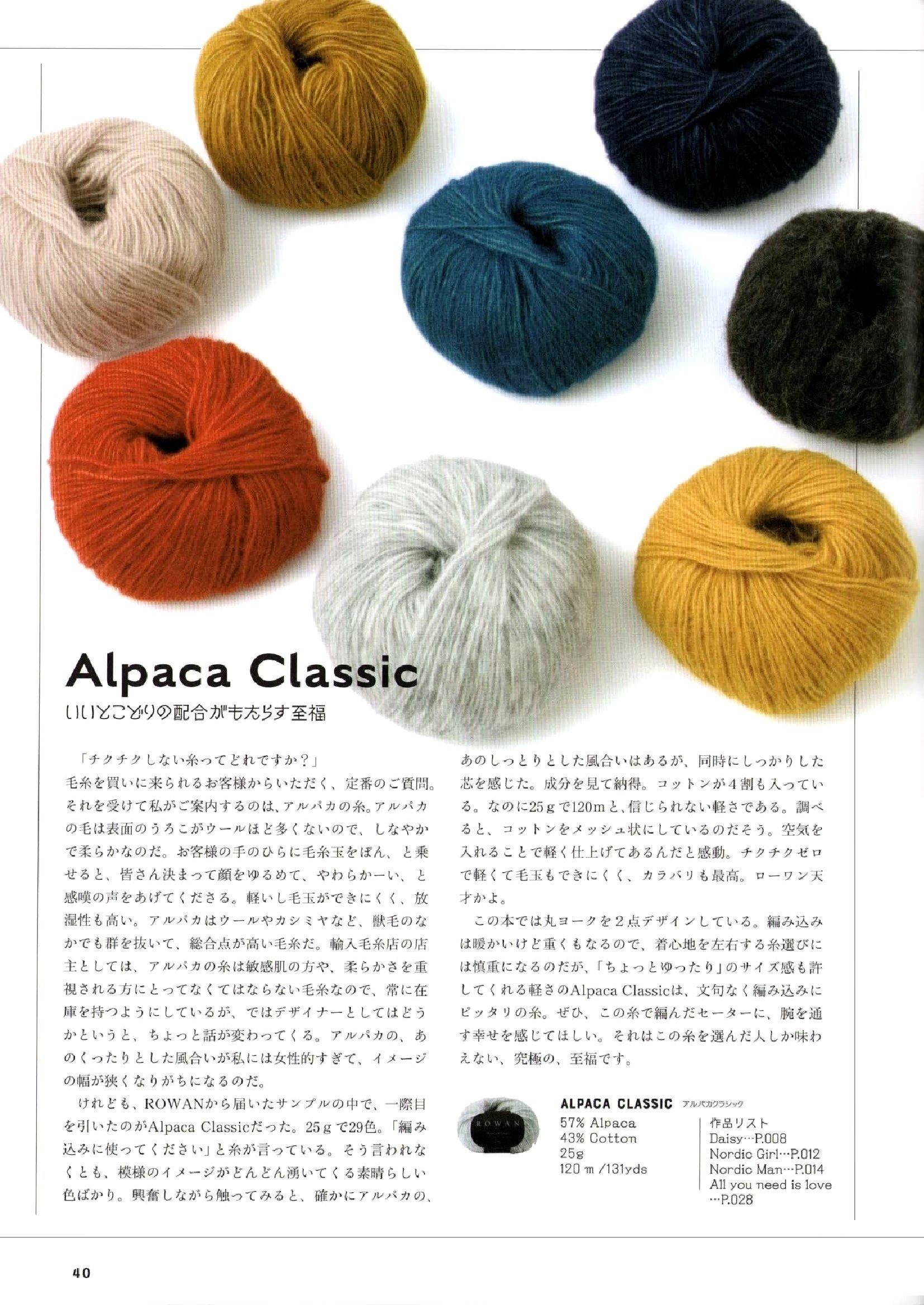 Alpaca Classic

いいとこどりの配合がもたらす至福

「チクチクしない糸ってどれですか？」
毛糸を買いに来られるお客様からいただく、定番のご質問。それを受けて私がご案内するのは、アルパカの糸。アルパカの毛は表面のうろこがウールほど多くないので、しなやかで柔らかなのだ。お客様の手のひらに毛糸玉をぽん、と乗せると、皆さん決まって顔をゆるめて、やわらかーい、と感嘆の声をあげてくださる。軽いし毛玉ができにくく、放湿性も高い。アルパカはウールやカシミヤなど、獣毛のなかでも群を抜いて、総合点が高い毛糸だ。輸入毛糸店の店主としては、アルパカの糸は敏感肌の方や、柔らかさを重視される方にとってなくてはならない毛糸なので、常に在庫を持つようにしているが、ではデザイナーとしてはどうかというと、ちょっと話が変わってくる。アルパカの、あのくったりとした風合いが私には女性的すぎて、イメージの幅が狭くなりがちになるのだ。

けれども、ROWANから届いたサンプルの中で、一際目を引いたのがAlpaca Classicだった。25gで29色。「編み込みに使ってください」と糸が言っている。そう言われなくとも、模様のイメージがどんどん湧いてくる素晴らしい色ばかり。興奮しながら触ってみると、確かにアルパカの、あのしっとりとした風合いはあるが、同時にしっかりした芯を感じた。成分を見て納得。コットンが4割も入っている。なのに25gで120mと、信じられない軽さである。調べると、コットンをメッシュ状にしているのだそう。空気を入れることで軽く仕上げてあるんだと感動。チクチクゼロで軽くて毛玉もできにくく、カラバリも最高。ローワン天才かよ。

この本では丸ヨークを2点デザインしている。編み込みは暖かいけど重くもなるので、着心地を左右する糸選びには慎重になるのだが、「ちょっとゆったり」のサイズ感も許してくれる軽さのAlpaca Classicは、文句なく編み込みにピッタリの糸。ぜひ、この糸で編んだセーターに、腕を通す幸せを感じてほしい。それはこの糸を選んだ人しか味わえない、究極の、至福です。

ROWAN

ALPACA CLASSIC アルパカクラシック
57% Alpaca
43% Cotton
25g
120 m /131yds

作品リスト
Daisy…P.008
Nordic Girl…P.012
Nordic Man…P.014
All you need is love …P.028

40